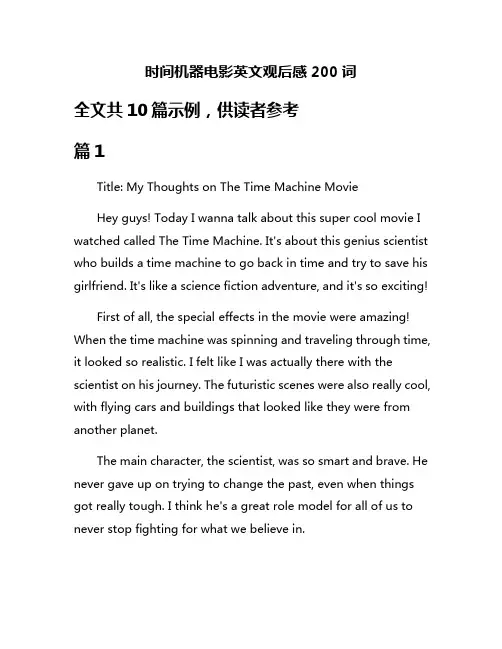 时间机器电影英文观后感 200 词

全文共 10 篇示例，供读者参考

篇 1

Title: My Thoughts on The Time Machine Movie

Hey guys! Today I wanna talk about this super cool movie I watched called The Time Machine. It's about this genius scientist who builds a time machine to go back in time and try to save his girlfriend. It's like a science fiction adventure, and it's so exciting!

First of all, the special effects in the movie were amazing! When the time machine was spinning and traveling through time, it looked so realistic. I felt like I was actually there with the scientist on his journey. The futuristic scenes were also really cool, with flying cars and buildings that looked like they were from another planet.

The main character, the scientist, was so smart and brave. He never gave up on trying to change the past, even when things got really tough. I think he's a great role model for all of us to never stop fighting for what we believe in.